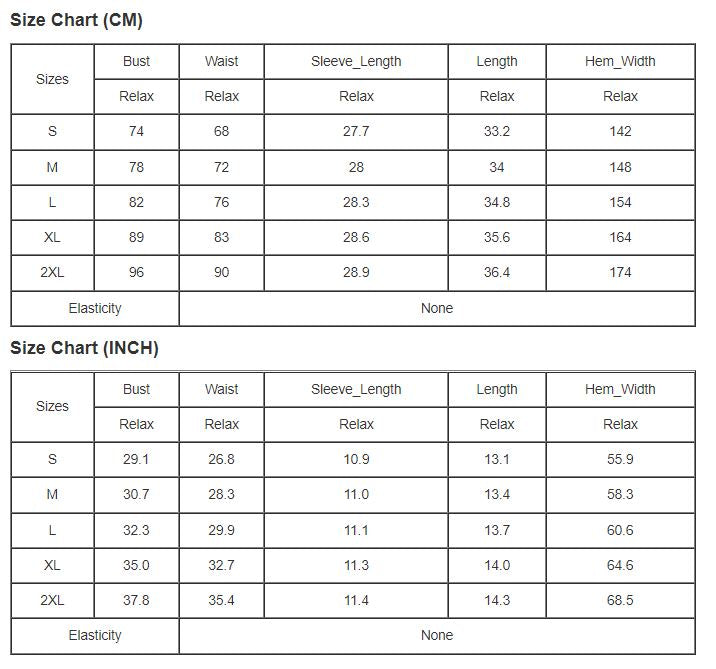 Size Chart (CM)

| Sizes | Bust | Waist | Sleeve_Length | Length | Hem_Width |
|---|---|---|---|---|---|
| | Relax | Relax | Relax | Relax | Relax |
| S | 74 | 68 | 27.7 | 33.2 | 142 |
| M | 78 | 72 | 28 | 34 | 148 |
| L | 82 | 76 | 28.3 | 34.8 | 154 |
| XL | 89 | 83 | 28.6 | 35.6 | 164 |
| 2XL | 96 | 90 | 28.9 | 36.4 | 174 |
| Elasticity | None | | | | |

Size Chart (INCH)

| Sizes | Bust | Waist | Sleeve_Length | Length | Hem_Width |
|---|---|---|---|---|---|
| | Relax | Relax | Relax | Relax | Relax |
| S | 29.1 | 26.8 | 10.9 | 13.1 | 55.9 |
| M | 30.7 | 28.3 | 11.0 | 13.4 | 58.3 |
| L | 32.3 | 29.9 | 11.1 | 13.7 | 60.6 |
| XL | 35.0 | 32.7 | 11.3 | 14.0 | 64.6 |
| 2XL | 37.8 | 35.4 | 11.4 | 14.3 | 68.5 |
| Elasticity | None | | | | |